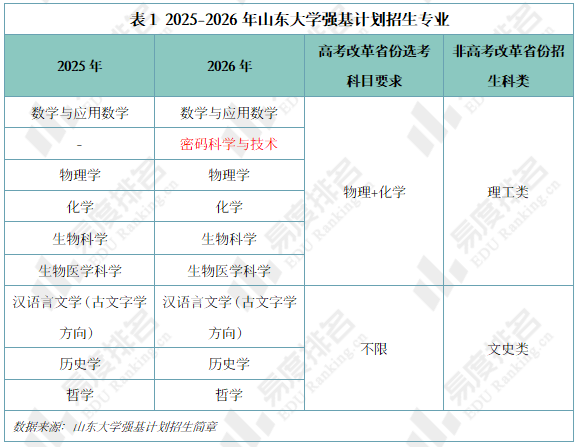 表1 2025-2026年山东大学强基计划招生专业

| 2025年 | 2026年 | 高考改革省份选考科目要求 | 非高考改革省份招生科类 |
|---|---|---|---|
| 数学与应用数学 | 数学与应用数学 | 物理+化学 | 理工类 |
| - | 密码科学与技术 | | |
| 物理学 | 物理学 | | |
| 化学 | 化学 | | |
| 生物科学 | 生物科学 | | |
| 生物医学科学 | 生物医学科学 | | |
| 汉语言文学（古文字学方向） | 汉语言文学（古文字学方向） | 不限 | 文史类 |
| 历史学 | 历史学 | | |
| 哲学 | 哲学 | | |

数据来源：山东大学强基计划招生简章

易度排名 EDU Ranking.cn